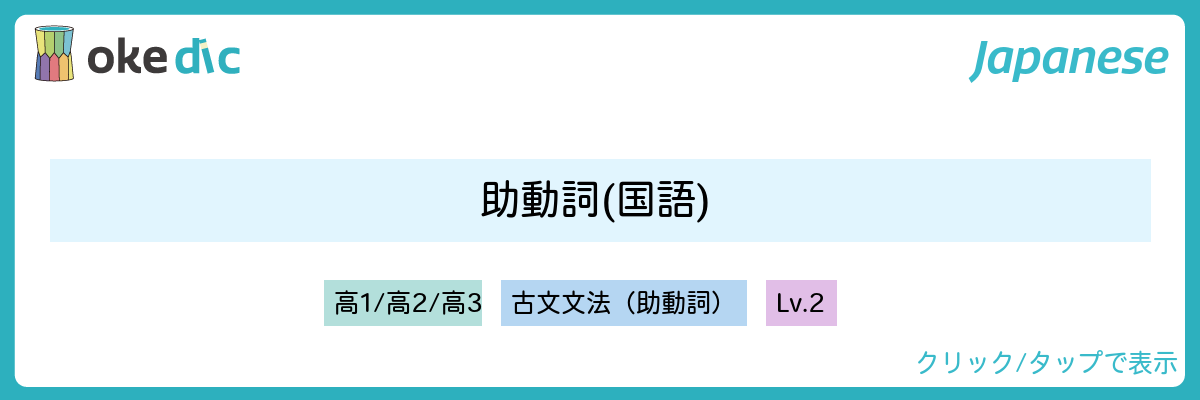 okedic

Japanese

助動詞(国語)

高1/高2/高3

古文文法（助動詞）

Lv.2

クリック/タップで表示